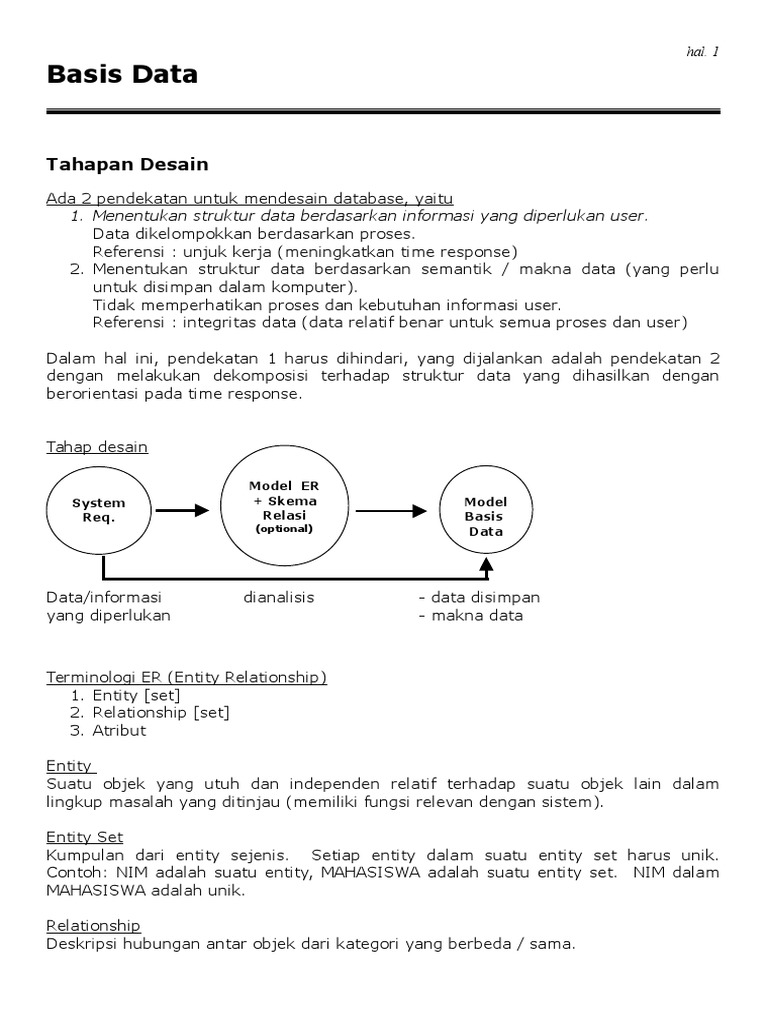 hal. 1

Basis Data

Tahapan Desain

Ada 2 pendekatan untuk mendesain database, yaitu
1. Menentukan struktur data berdasarkan informasi yang diperlukan user.
Data dikelompokkan berdasarkan proses.
Referensi : unjuk kerja (meningkatkan time response)
2. Menentukan struktur data berdasarkan semantik / makna data (yang perlu untuk disimpan dalam komputer).
Tidak memperhatikan proses dan kebutuhan informasi user.
Referensi : integritas data (data relatif benar untuk semua proses dan user)

Dalam hal ini, pendekatan 1 harus dihindari, yang dijalankan adalah pendekatan 2 dengan melakukan dekomposisi terhadap struktur data yang dihasilkan dengan berorientasi pada time response.

Tahap desain

System Req.

Model ER + Skema Relasi (optional)

Model Basis Data

Data/informasi yang diperlukan

dianalisis

- data disimpan
- makna data

Terminologi ER (Entity Relationship)
1. Entity [set]
2. Relationship [set]
3. Atribut

Entity
Suatu objek yang utuh dan independen relatif terhadap suatu objek lain dalam lingkup masalah yang ditinjau (memiliki fungsi relevan dengan sistem).

Entity Set
Kumpulan dari entity sejenis. Setiap entity dalam suatu entity set harus unik. Contoh: NIM adalah suatu entity, MAHASISWA adalah suatu entity set. NIM dalam MAHASISWA adalah unik.

Relationship
Deskripsi hubungan antar objek dari kategori yang berbeda / sama.